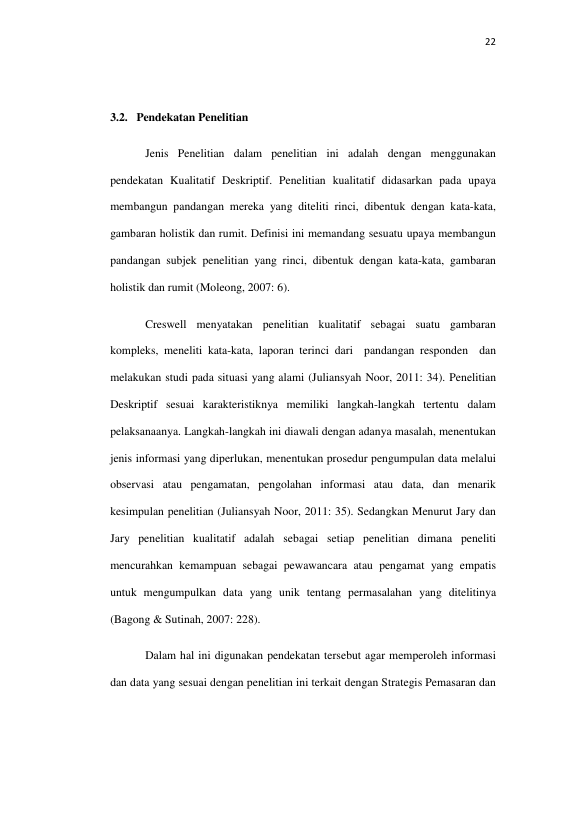 22

3.2. Pendekatan Penelitian

Jenis Penelitian dalam penelitian ini adalah dengan menggunakan pendekatan Kualitatif Deskriptif. Penelitian kualitatif didasarkan pada upaya membangun pandangan mereka yang diteliti rinci, dibentuk dengan kata-kata, gambaran holistik dan rumit. Definisi ini memandang sesuatu upaya membangun pandangan subjek penelitian yang rinci, dibentuk dengan kata-kata, gambaran holistik dan rumit (Moleong, 2007: 6).

Creswell menyatakan penelitian kualitatif sebagai suatu gambaran kompleks, meneliti kata-kata, laporan terinci dari pandangan responden dan melakukan studi pada situasi yang alami (Juliansyah Noor, 2011: 34). Penelitian Deskriptif sesuai karakteristiknya memiliki langkah-langkah tertentu dalam pelaksanaanya. Langkah-langkah ini diawali dengan adanya masalah, menentukan jenis informasi yang diperlukan, menentukan prosedur pengumpulan data melalui observasi atau pengamatan, pengolahan informasi atau data, dan menarik kesimpulan penelitian (Juliansyah Noor, 2011: 35). Sedangkan Menurut Jary dan Jary penelitian kualitatif adalah sebagai setiap penelitian dimana peneliti mencurahkan kemampuan sebagai pewawancara atau pengamat yang empatis untuk mengumpulkan data yang unik tentang permasalahan yang ditelitinya (Bagong & Sutinah, 2007: 228).

Dalam hal ini digunakan pendekatan tersebut agar memperoleh informasi dan data yang sesuai dengan penelitian ini terkait dengan Strategis Pemasaran dan